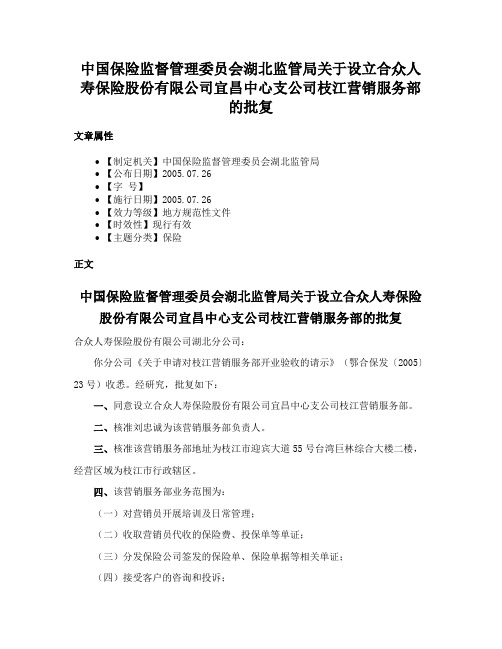 中国保险监督管理委员会湖北监管局关于设立合众人寿保险股份有限公司宜昌中心支公司枝江营销服务部的批复

文章属性

• 【制定机关】中国保险监督管理委员会湖北监管局
• 【公布日期】2005.07.26
• 【字 号】
• 【施行日期】2005.07.26
• 【效力等级】地方规范性文件
• 【时效性】现行有效
• 【主题分类】保险

正文

中国保险监督管理委员会湖北监管局关于设立合众人寿保险股份有限公司宜昌中心支公司枝江营销服务部的批复

合众人寿保险股份有限公司湖北分公司：

你分公司《关于申请对枝江营销服务部开业验收的请示》（鄂合保发〔2005〕23号）收悉。经研究，批复如下：

一、同意设立合众人寿保险股份有限公司宜昌中心支公司枝江营销服务部。

二、核准刘忠诚为该营销服务部负责人。

三、核准该营销服务部地址为枝江市迎宾大道55号台湾巨林综合大楼二楼，经营区域为枝江市行政辖区。

四、该营销服务部业务范围为：

（一）对营销员开展培训及日常管理；

（二）收取营销员代收的保险费、投保单等单证；

（三）分发保险公司签发的保险单、保险单据等相关单证；

（四）接受客户的咨询和投诉；